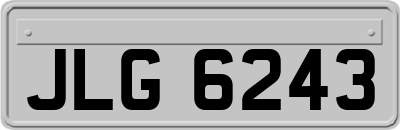 JLG 6243